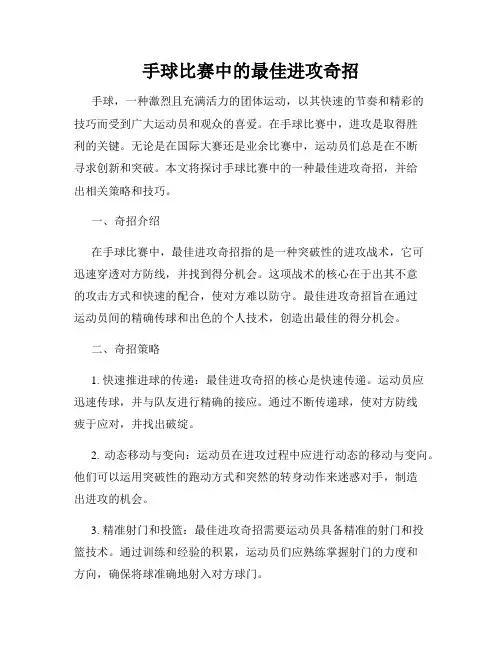 手球比赛中的最佳进攻奇招

手球，一种激烈且充满活力的团体运动，以其快速的节奏和精彩的技巧而受到广大运动员和观众的喜爱。在手球比赛中，进攻是取得胜利的关键。无论是在国际大赛还是业余比赛中，运动员们总是在不断寻求创新和突破。本文将探讨手球比赛中的一种最佳进攻奇招，并给出相关策略和技巧。

一、奇招介绍

在手球比赛中，最佳进攻奇招指的是一种突破性的进攻战术，它可迅速穿透对方防线，并找到得分机会。这项战术的核心在于出其不意的攻击方式和快速的配合，使对方难以防守。最佳进攻奇招旨在通过运动员间的精确传球和出色的个人技术，创造出最佳的得分机会。

二、奇招策略

1. 快速推进球的传递：最佳进攻奇招的核心是快速传递。运动员应迅速传球，并与队友进行精确的接应。通过不断传递球，使对方防线疲于应对，并找出破绽。

2. 动态移动与变向：运动员在进攻过程中应进行动态的移动与变向。他们可以运用突破性的跑动方式和突然的转身动作来迷惑对手，制造出进攻的机会。

3. 精准射门和投篮：最佳进攻奇招需要运动员具备精准的射门和投篮技术。通过训练和经验的积累，运动员们应熟练掌握射门的力度和方向，确保将球准确地射入对方球门。